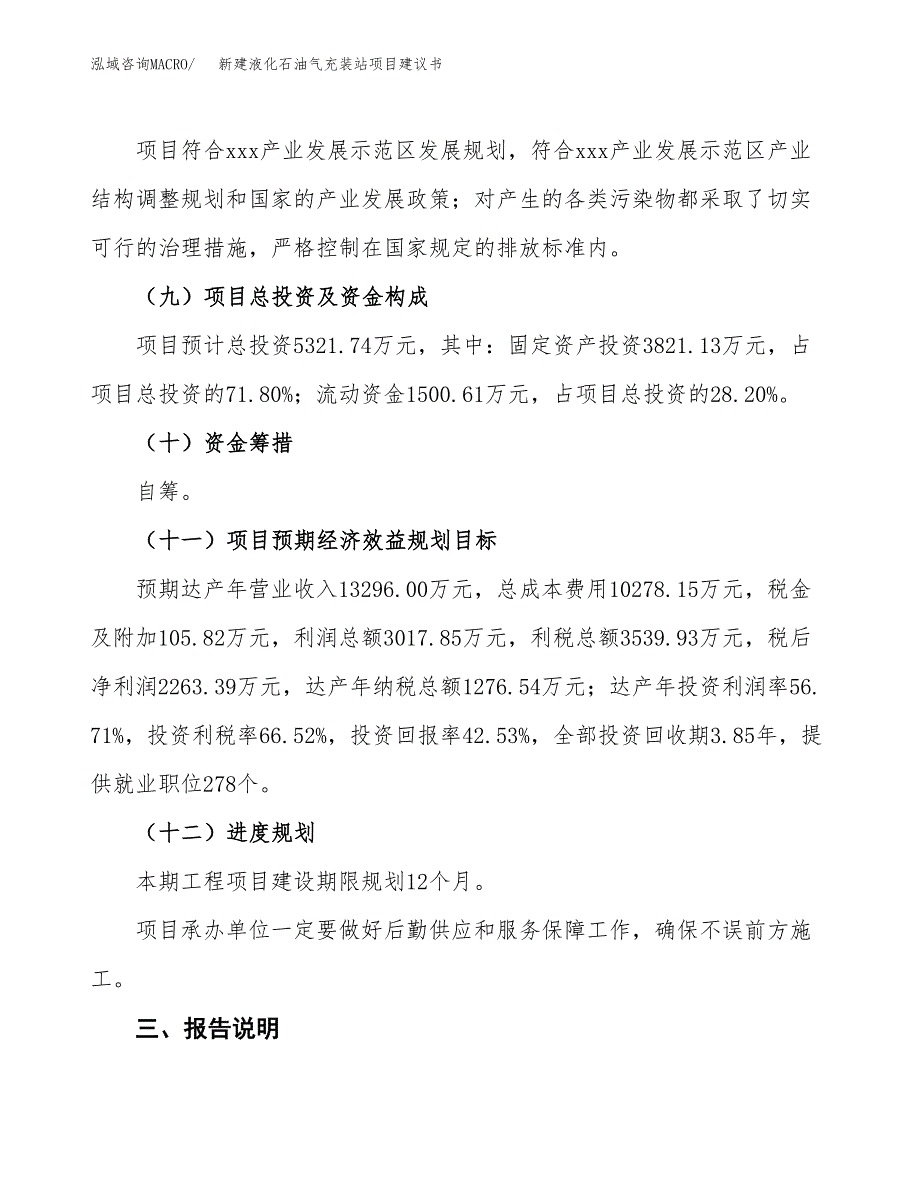 泓域咨询MACRO/　新建液化石油气充装站项目建议书

项目符合xxx产业发展示范区发展规划，符合xxx产业发展示范区产业结构调整规划和国家的产业发展政策；对产生的各类污染物都采取了切实可行的治理措施，严格控制在国家规定的排放标准内。

（九）项目总投资及资金构成

项目预计总投资5321.74万元，其中：固定资产投资3821.13万元，占项目总投资的71.80%；流动资金1500.61万元，占项目总投资的28.20%。

（十）资金筹措

自筹。

（十一）项目预期经济效益规划目标

预期达产年营业收入13296.00万元，总成本费用10278.15万元，税金及附加105.82万元，利润总额3017.85万元，利税总额3539.93万元，税后净利润2263.39万元，达产年纳税总额1276.54万元；达产年投资利润率56.71%，投资利税率66.52%，投资回报率42.53%，全部投资回收期3.85年，提供就业职位278个。

（十二）进度规划

本期工程项目建设期限规划12个月。

项目承办单位一定要做好后勤供应和服务保障工作，确保不误前方施工。

三、报告说明